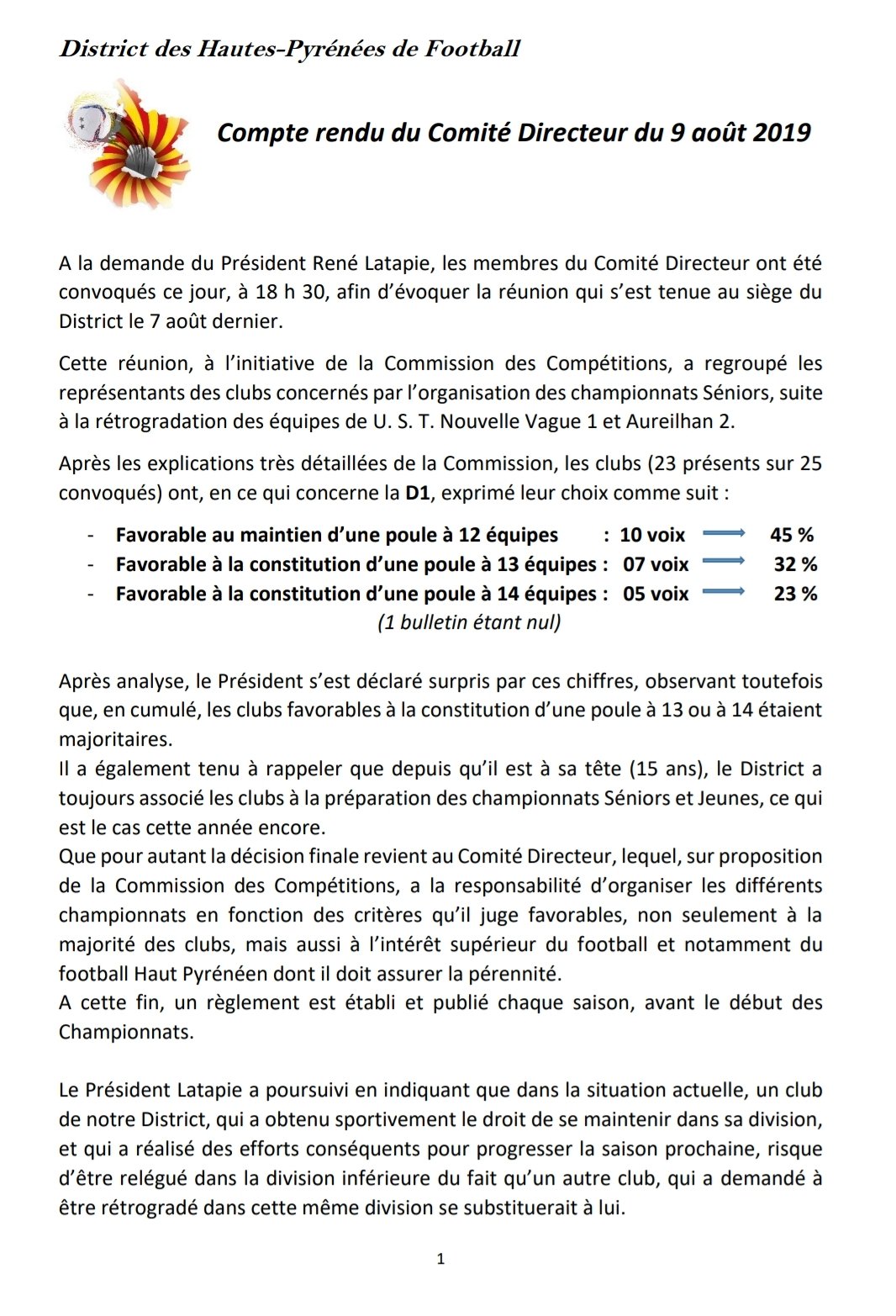 District des Hautes-Pyrénées de Football

Compte rendu du Comité Directeur du 9 août 2019

A la demande du Président René Latapie, les membres du Comité Directeur ont été convoqués ce jour, à 18 h 30, afin d'évoquer la réunion qui s'est tenue au siège du District le 7 août dernier.

Cette réunion, à l'initiative de la Commission des Compétitions, a regroupé les représentants des clubs concernés par l'organisation des championnats Séniors, suite à la rétrogradation des équipes de U. S. T. Nouvelle Vague 1 et Aureilhan 2.

Après les explications très détaillées de la Commission, les clubs (23 présents sur 25 convoqués) ont, en ce qui concerne la D1, exprimé leur choix comme suit :

- Favorable au maintien d'une poule à 12 équipes : 10 voix → 45 %
- Favorable à la constitution d'une poule à 13 équipes : 07 voix → 32 %
- Favorable à la constitution d'une poule à 14 équipes : 05 voix → 23 %
(1 bulletin étant nul)

Après analyse, le Président s'est déclaré surpris par ces chiffres, observant toutefois que, en cumulé, les clubs favorables à la constitution d'une poule à 13 ou à 14 étaient majoritaires.
Il a également tenu à rappeler que depuis qu'il est à sa tête (15 ans), le District a toujours associé les clubs à la préparation des championnats Séniors et Jeunes, ce qui est le cas cette année encore.
Que pour autant la décision finale revient au Comité Directeur, lequel, sur proposition de la Commission des Compétitions, a la responsabilité d'organiser les différents championnats en fonction des critères qu'il juge favorables, non seulement à la majorité des clubs, mais aussi à l'intérêt supérieur du football et notamment du football Haut Pyrénéen dont il doit assurer la pérennité.
A cette fin, un règlement est établi et publié chaque saison, avant le début des Championnats.

Le Président Latapie a poursuivi en indiquant que dans la situation actuelle, un club de notre District, qui a obtenu sportivement le droit de se maintenir dans sa division, et qui a réalisé des efforts conséquents pour progresser la saison prochaine, risque d'être relégué dans la division inférieure du fait qu'un autre club, qui a demandé à être rétrogradé dans cette même division se substituerait à lui.

1